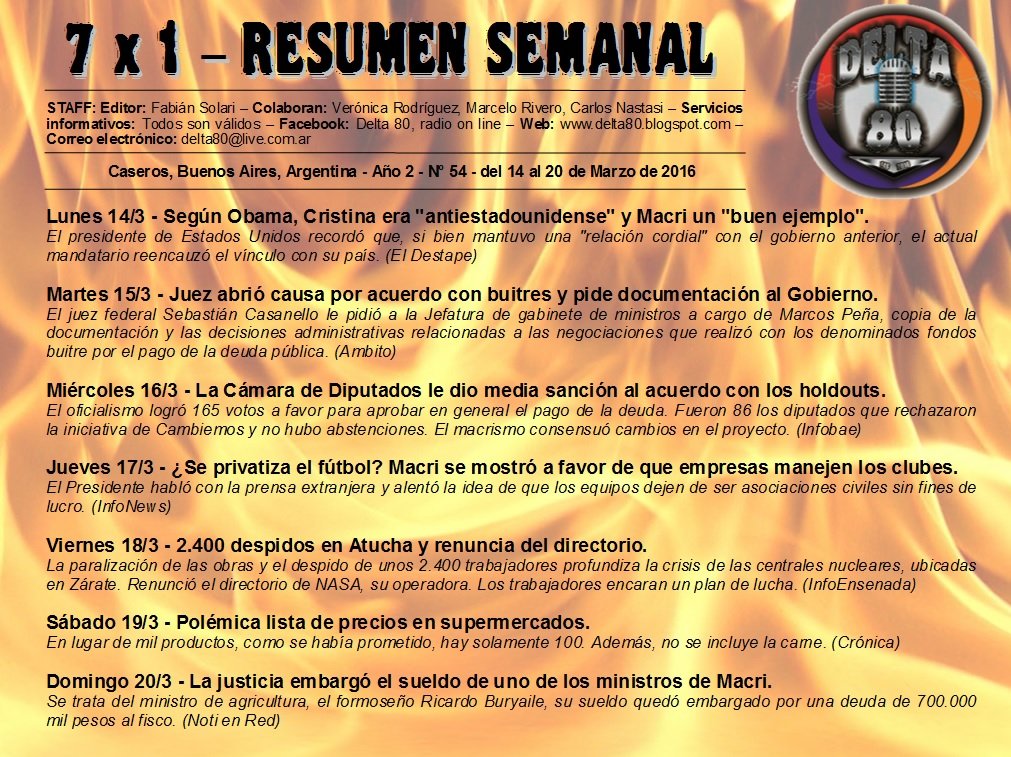 7 x 1 – RESUMEN SEMANAL

STAFF: Editor: Fabián Solari – Colaboran: Verónica Rodríguez, Marcelo Rivero, Carlos Nastasi – Servicios informativos: Todos son válidos – Facebook: Delta 80, radio on line – Web: www.delta80.blogspot.com – Correo electrónico: delta80@live.com.ar

Caseros, Buenos Aires, Argentina - Año 2 - N° 54 - del 14 al 20 de Marzo de 2016

DELTA 80

Lunes 14/3 - Según Obama, Cristina era "antiestadounidense" y Macri un "buen ejemplo".
El presidente de Estados Unidos recordó que, si bien mantuvo una "relación cordial" con el gobierno anterior, el actual mandatario reencauzó el vínculo con su país. (El Destape)

Martes 15/3 - Juez abrió causa por acuerdo con buitres y pide documentación al Gobierno.
El juez federal Sebastián Casanello le pidió a la Jefatura de gabinete de ministros a cargo de Marcos Peña, copia de la documentación y las decisiones administrativas relacionadas a las negociaciones que realizó con los denominados fondos buitre por el pago de la deuda pública. (Ambito)

Miércoles 16/3 - La Cámara de Diputados le dio media sanción al acuerdo con los holdouts.
El oficialismo logró 165 votos a favor para aprobar en general el pago de la deuda. Fueron 86 los diputados que rechazaron la iniciativa de Cambiemos y no hubo abstenciones. El macrismo consensuó cambios en el proyecto. (Infobae)

Jueves 17/3 - ¿Se privatiza el fútbol? Macri se mostró a favor de que empresas manejen los clubes.
El Presidente habló con la prensa extranjera y alentó la idea de que los equipos dejen de ser asociaciones civiles sin fines de lucro. (InfoNews)

Viernes 18/3 - 2.400 despidos en Atucha y renuncia del directorio.
La paralización de las obras y el despido de unos 2.400 trabajadores profundiza la crisis de las centrales nucleares, ubicadas en Zárate. Renunció el directorio de NASA, su operadora. Los trabajadores encaran un plan de lucha. (InfoEnsenada)

Sábado 19/3 - Polémica lista de precios en supermercados.
En lugar de mil productos, como se había prometido, hay solamente 100. Además, no se incluye la carne. (Crónica)

Domingo 20/3 - La justicia embargó el sueldo de uno de los ministros de Macri.
Se trata del ministro de agricultura, el formoseño Ricardo Buryaile, su sueldo quedó embargado por una deuda de 700.000 mil pesos al fisco. (Noti en Red)